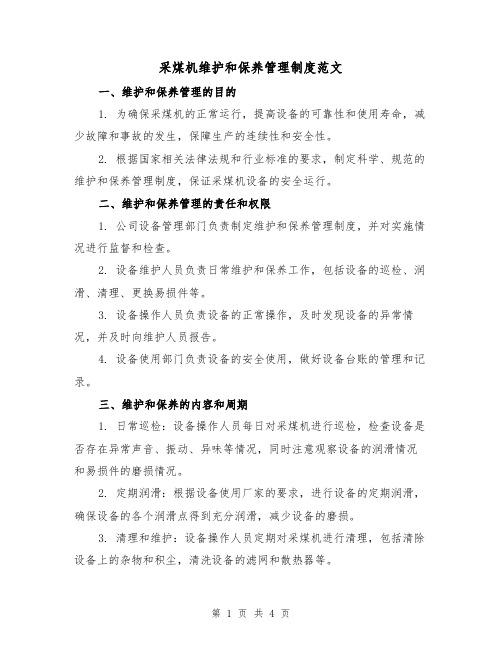 采煤机维护和保养管理制度范文

一、维护和保养管理的目的

1. 为确保采煤机的正常运行，提高设备的可靠性和使用寿命，减少故障和事故的发生，保障生产的连续性和安全性。

2. 根据国家相关法律法规和行业标准的要求，制定科学、规范的维护和保养管理制度，保证采煤机设备的安全运行。

二、维护和保养管理的责任和权限

1. 公司设备管理部门负责制定维护和保养管理制度，并对实施情况进行监督和检查。

2. 设备维护人员负责日常维护和保养工作，包括设备的巡检、润滑、清理、更换易损件等。

3. 设备操作人员负责设备的正常操作，及时发现设备的异常情况，并及时向维护人员报告。

4. 设备使用部门负责设备的安全使用，做好设备台账的管理和记录。

三、维护和保养的内容和周期

1. 日常巡检：设备操作人员每日对采煤机进行巡检，检查设备是否存在异常声音、振动、异味等情况，同时注意观察设备的润滑情况和易损件的磨损情况。

2. 定期润滑：根据设备使用厂家的要求，进行设备的定期润滑，确保设备的各个润滑点得到充分润滑，减少设备的磨损。

3. 清理和维护：设备操作人员定期对采煤机进行清理，包括清除设备上的杂物和积尘，清洗设备的滤网和散热器等。

第 1 页 共 4 页